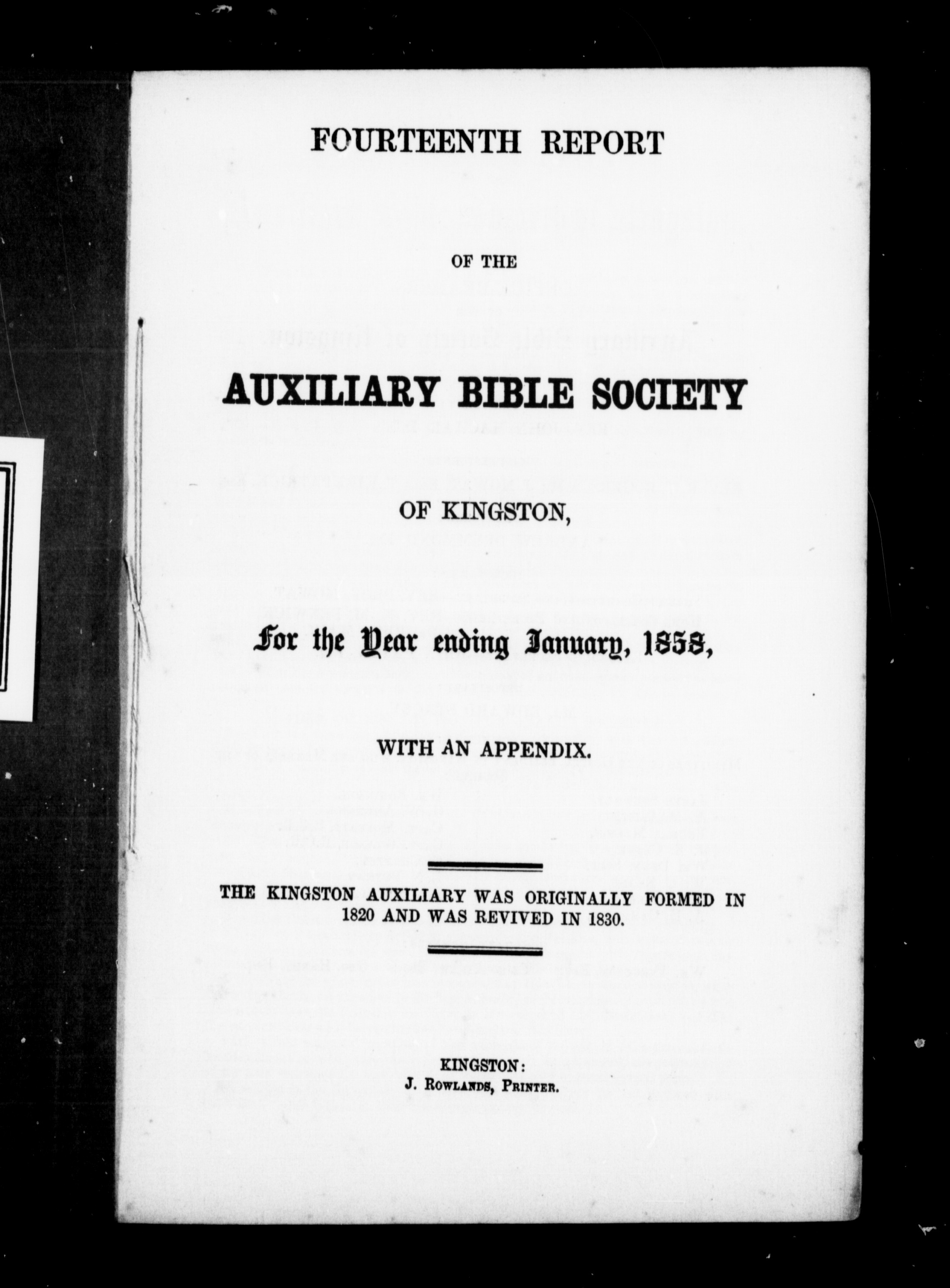 FOURTEENTH REPORT

OF THE

AUXILIARY BIBLE SOCIETY

OF KINGSTON,

For the Year ending January, 1858,

WITH AN APPENDIX.

THE KINGSTON AUXILIARY WAS ORIGINALLY FORMED IN 1820 AND WAS REVIVED IN 1830.

KINGSTON:
J. ROWLANDS, PRINTER.